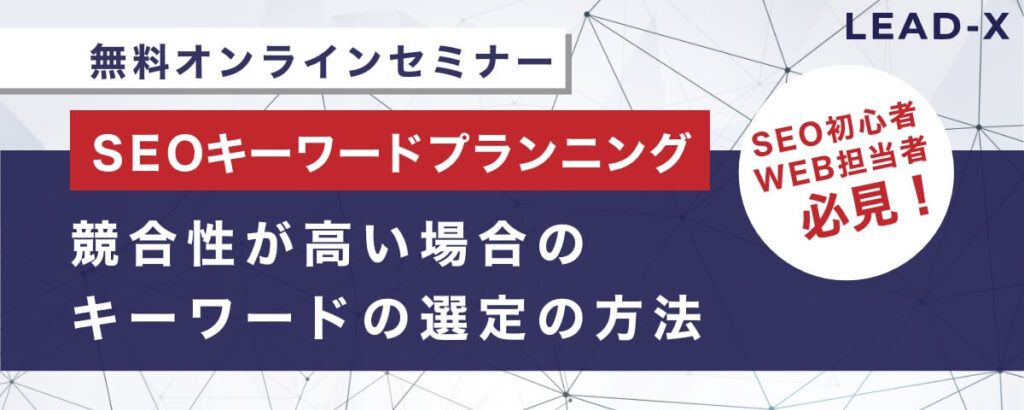 LEAD-X

無料オンラインセミナー

SEOキーワードプランニング

SEO初心者
WEB担当者
必見！

競合性が高い場合の
キーワードの選定の方法